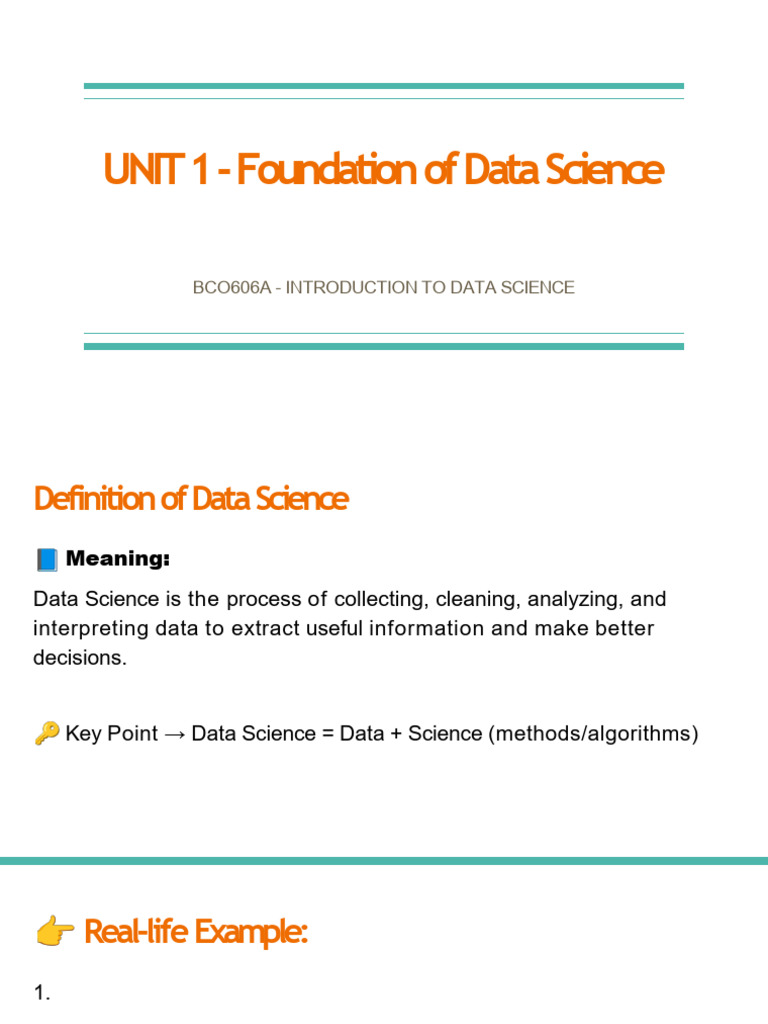 UNIT 1 - Foundation of Data Science

BCO606A - INTRODUCTION TO DATA SCIENCE

Definition of Data Science

📘 Meaning:

Data Science is the process of collecting, cleaning, analyzing, and interpreting data to extract useful information and make better decisions.

🔑 Key Point → Data Science = Data + Science (methods/algorithms)

👉 Real-life Example:

1.